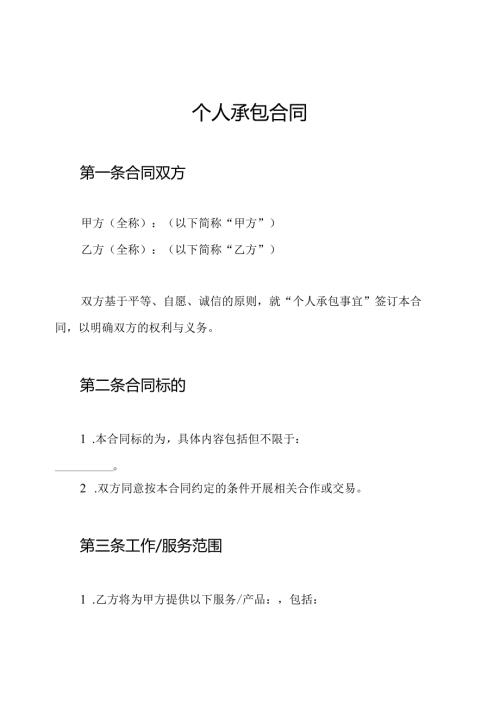 个人承包合同

第一条合同双方

甲方（全称）：（以下简称“甲方”）

乙方（全称）：（以下简称“乙方”）

双方基于平等、自愿、诚信的原则，就“个人承包事宜”签订本合同，以明确双方的权利与义务。

第二条合同标的

1 .本合同标的为，具体内容包括但不限于：

__________。

2 .双方同意按本合同约定的条件开展相关合作或交易。

第三条工作/服务范围

1 .乙方将为甲方提供以下服务/产品：，包括：